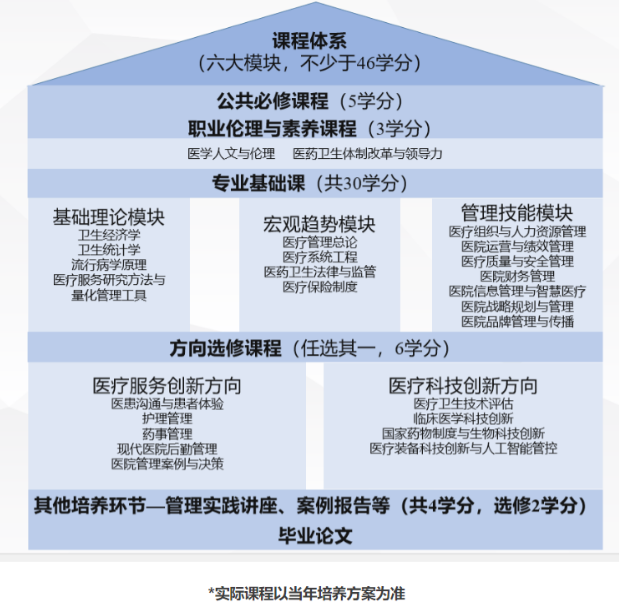 课程体系
（六大模块，不少于46学分）

公共必修课程（5学分）

职业伦理与素养课程（3学分）

医学人文与伦理　医药卫生体制改革与领导力

专业基础课（共30学分）

基础理论模块
卫生经济学
卫生统计学
流行病学原理
医疗服务研究方法与量化管理工具

宏观趋势模块
医疗管理总论
医疗系统工程
医药卫生法律与监管
医疗保险制度

管理技能模块
医疗组织与人力资源管理
医院运营与绩效管理
医疗质量与安全管理
医院财务管理
医院信息管理与智慧医疗
医院战略规划与管理
医院品牌管理与传播

方向选修课程（任选其一，6学分）

医疗服务创新方向
医患沟通与患者体验
护理管理
药事管理
现代医院后勤管理
医院管理案例与决策

医疗科技创新方向
医疗卫生技术评估
临床医学科技创新
国家药物制度与生物科技创新
医疗装备科技创新与人工智能管控

其他培养环节—管理实践讲座、案例报告等（共4学分，选修2学分）

毕业论文

*实际课程以当年培养方案为准